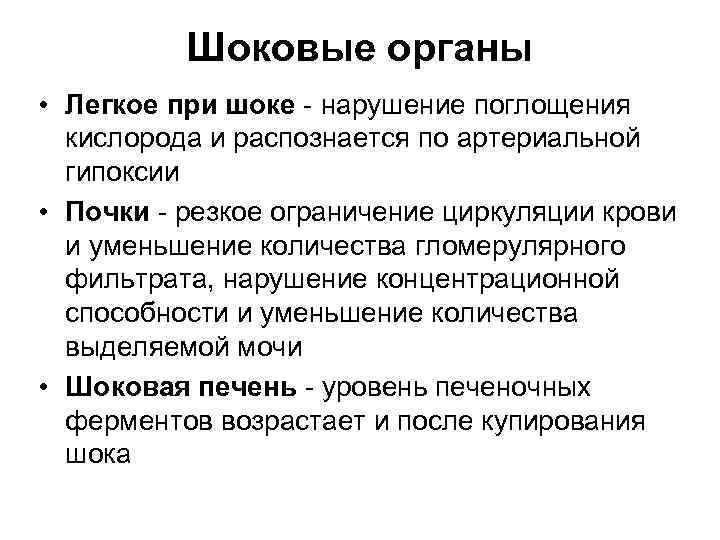 Шоковые органы

• Легкое при шоке - нарушение поглощения кислорода и распознается по артериальной гипоксии

• Почки - резкое ограничение циркуляции крови и уменьшение количества гломерулярного фильтрата, нарушение концентрационной способности и уменьшение количества выделяемой мочи

• Шоковая печень - уровень печеночных ферментов возрастает и после купирования шока